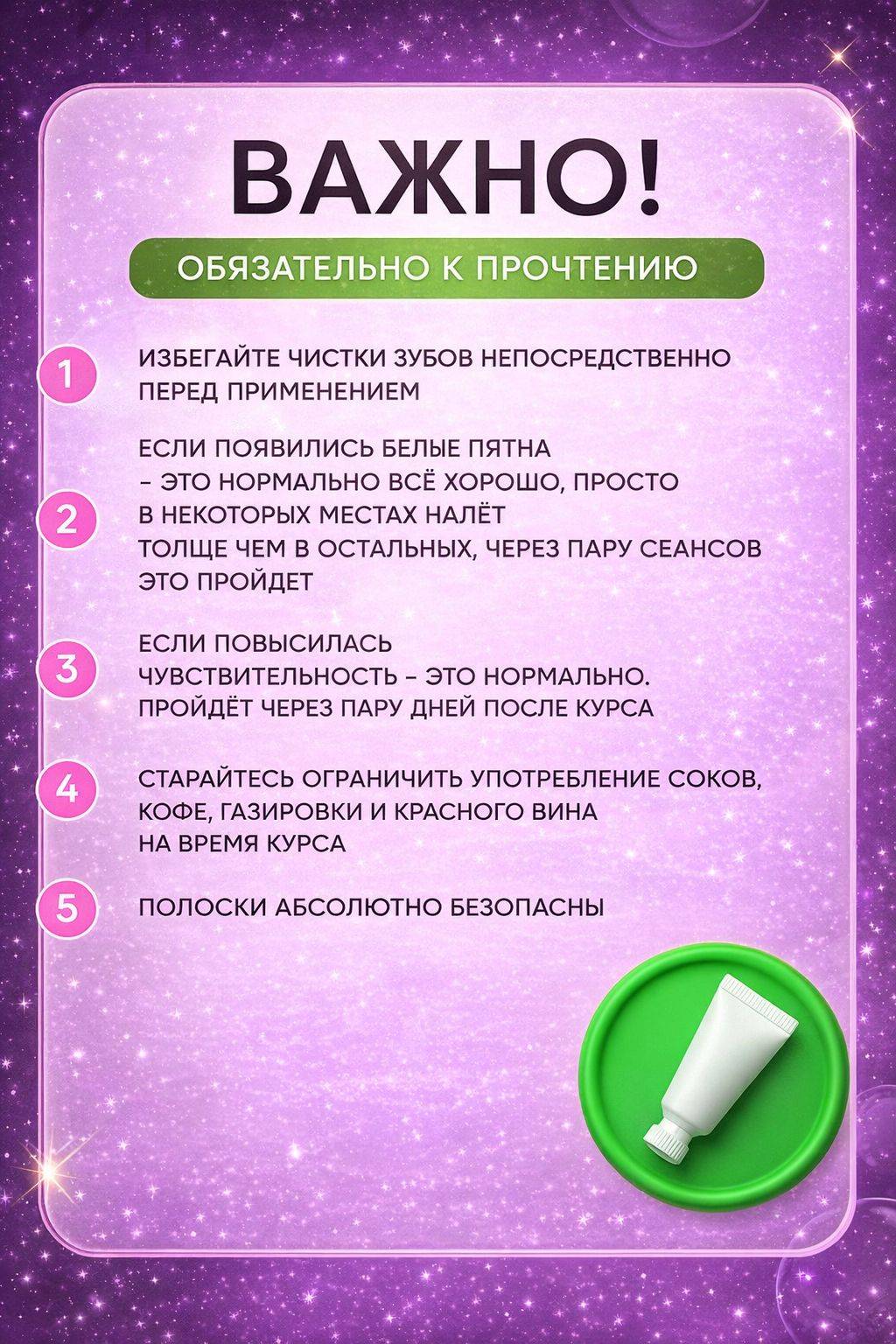 ВАЖНО!

ОБЯЗАТЕЛЬНО К ПРОЧТЕНИЮ

1 ИЗБЕГАЙТЕ ЧИСТКИ ЗУБОВ НЕПОСРЕДСТВЕННО ПЕРЕД ПРИМЕНЕНИЕМ

2 ЕСЛИ ПОЯВИЛИСЬ БЕЛЫЕ ПЯТНА – ЭТО НОРМАЛЬНО ВСЁ ХОРОШО, ПРОСТО В НЕКОТОРЫХ МЕСТАХ НАЛЁТ ТОЛЩЕ ЧЕМ В ОСТАЛЬНЫХ, ЧЕРЕЗ ПАРУ СЕАНСОВ ЭТО ПРОЙДЕТ

3 ЕСЛИ ПОВЫСИЛАСЬ ЧУВСТВИТЕЛЬНОСТЬ – ЭТО НОРМАЛЬНО. ПРОЙДЁТ ЧЕРЕЗ ПАРУ ДНЕЙ ПОСЛЕ КУРСА

4 СТАРАЙТЕСЬ ОГРАНИЧИТЬ УПОТРЕБЛЕНИЕ СОКОВ, КОФЕ, ГАЗИРОВКИ И КРАСНОГО ВИНА НА ВРЕМЯ КУРСА

5 ПОЛОСКИ АБСОЛЮТНО БЕЗОПАСНЫ